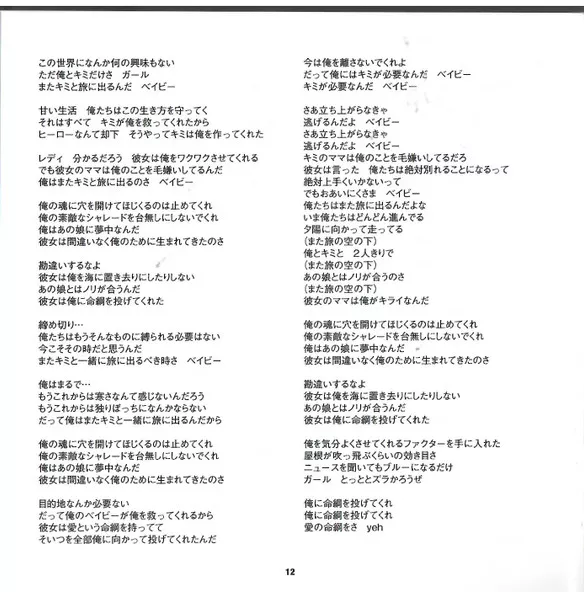 この世界になんか何の興味もない
ただ俺とキミだけさ　ガール
またキミと旅に出るんだ　ベイビー

甘い生活　俺たちはこの生き方を守ってく
それはすべて　キミが俺を救ってくれたから
ヒーローなんて却下　そうやってキミは俺を作ってくれた

レディ　分かるだろう　彼女は俺をワクワクさせてくれる
でも彼女のママは俺のことを毛嫌いしてるんだ
俺はまたキミと旅に出るのさ　ベイビー

俺の魂に穴を開けてほじくるのは止めてくれ
俺の素敵なシャレードを台無しにしないでくれ
俺はあの娘に夢中なんだ
彼女は間違いなく俺のために生まれてきたのさ

勘違いするなよ
彼女は俺を海に置き去りにしたりしない
あの娘とはノリが合うんだ
彼女は俺に命綱を投げてくれた

締め切り…
俺たちはもうそんなものに縛られる必要はない
今こそその時だと思うんだ
またキミと一緒に旅に出るべき時さ　ベイビー

俺はまるで…
もうこれからは寒さなんて感じないんだろう
もうこれからは独りぼっちになんかならない
だって俺はまたキミと一緒に旅に出るんだから

俺の魂に穴を開けてほじくるのは止めてくれ
俺の素敵なシャレードを台無しにしないでくれ
俺はあの娘に夢中なんだ
彼女は間違いなく俺のために生まれてきたのさ

目的地なんか必要ない
だって俺のベイビーが俺を救ってくれるから
彼女は愛という命綱を持ってて
そいつを全部俺に向かって投げてくれたんだ

今は俺を離さないでくれよ
だって俺にはキミが必要なんだ　ベイビー
キミが必要なんだ　ベイビー

さあ立ち上がらなきゃ
逃げるんだよ　ベイビー
さあ立ち上がらなきゃ
逃げるんだよ　ベイビー
キミのママは俺のことを毛嫌いしてるだろ
彼女は言った　俺たちは絶対別れることになるって
絶対上手くいかないって
でもおあいにくさま　ベイビー
俺たちはまた旅に出るんだよな
いま俺たちはどんどん進んでる
夕陽に向かって走ってる
(また旅の空の下)
俺とキミと　2人きりで
(また旅の空の下)
あの娘とはノリが合うのさ
(また旅の空の下)
彼女のママは俺がキライなんだ

俺の魂に穴を開けてほじくるのは止めてくれ
俺の素敵なシャレードを台無しにしないでくれ
俺はあの娘に夢中なんだ
彼女は間違いなく俺のために生まれてきたのさ

勘違いするなよ
彼女は俺を海に置き去りにしたりしない
あの娘とはノリが合うんだ
彼女は俺に命綱を投げてくれた

俺を気分よくさせてくれるファクターを手に入れた
屋根が吹っ飛ぶくらいの効き目さ
ニュースを聞いてもブルーになるだけ
ガール　とっととズラかろうぜ

俺に命綱を投げてくれ
俺に命綱を投げてくれ
愛の命綱をさ　yeh

12